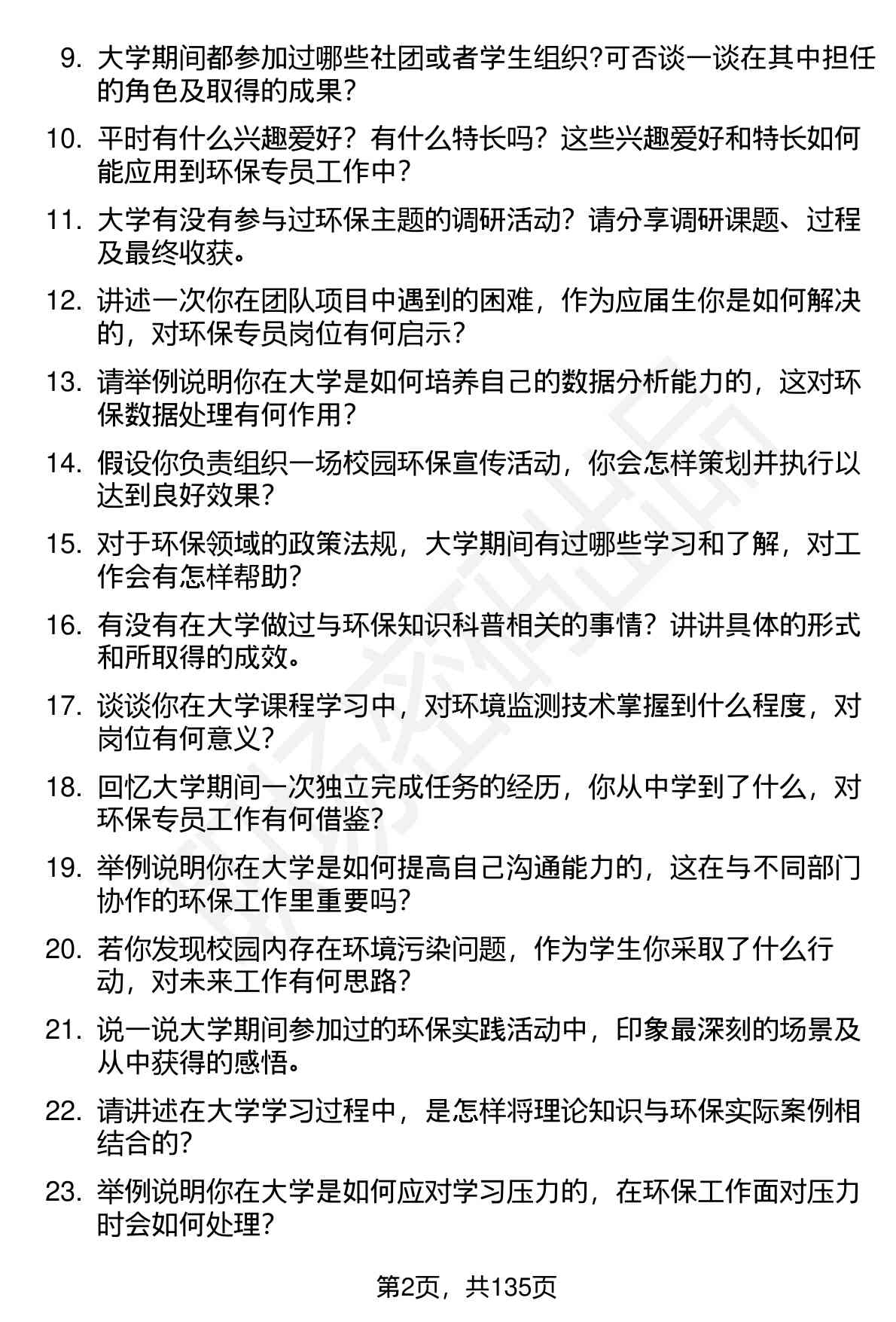 9. 大学期间都参加过哪些社团或者学生组织?可否谈一谈在其中担任的角色及取得的成果?

10. 平时有什么兴趣爱好？有什么特长吗？这些兴趣爱好和特长如何能应用到环保专员工作中？

11. 大学有没有参与过环保主题的调研活动？请分享调研课题、过程及最终收获。

12. 讲述一次你在团队项目中遇到的困难，作为应届生你是如何解决的，对环保专员岗位有何启示？

13. 请举例说明你在大学是如何培养自己的数据分析能力的，这对环保数据处理有何作用？

14. 假设你负责组织一场校园环保宣传活动，你会怎样策划并执行以达到良好效果？

15. 对于环保领域的政策法规，大学期间有过哪些学习和了解，对工作会有怎样帮助？

16. 有没有在大学做过与环保知识科普相关的事情？讲讲具体的形式和所取得的成效。

17. 谈谈你在大学课程学习中，对环境监测技术掌握到什么程度，对岗位有何意义？

18. 回忆大学期间一次独立完成任务的经历，你从中学到了什么，对环保专员工作有何借鉴？

19. 举例说明你在大学是如何提高自己沟通能力的，这在与不同部门协作的环保工作里重要吗？

20. 若你发现校园内存在环境污染问题，作为学生你采取了什么行动，对未来工作有何思路？

21. 说一说大学期间参加过的环保实践活动中，印象最深刻的场景及从中获得的感悟。

22. 请讲述在大学学习过程中，是怎样将理论知识与环保实际案例相结合的？

23. 举例说明你在大学是如何应对学习压力的，在环保工作面对压力时会如何处理？

第2页，共135页